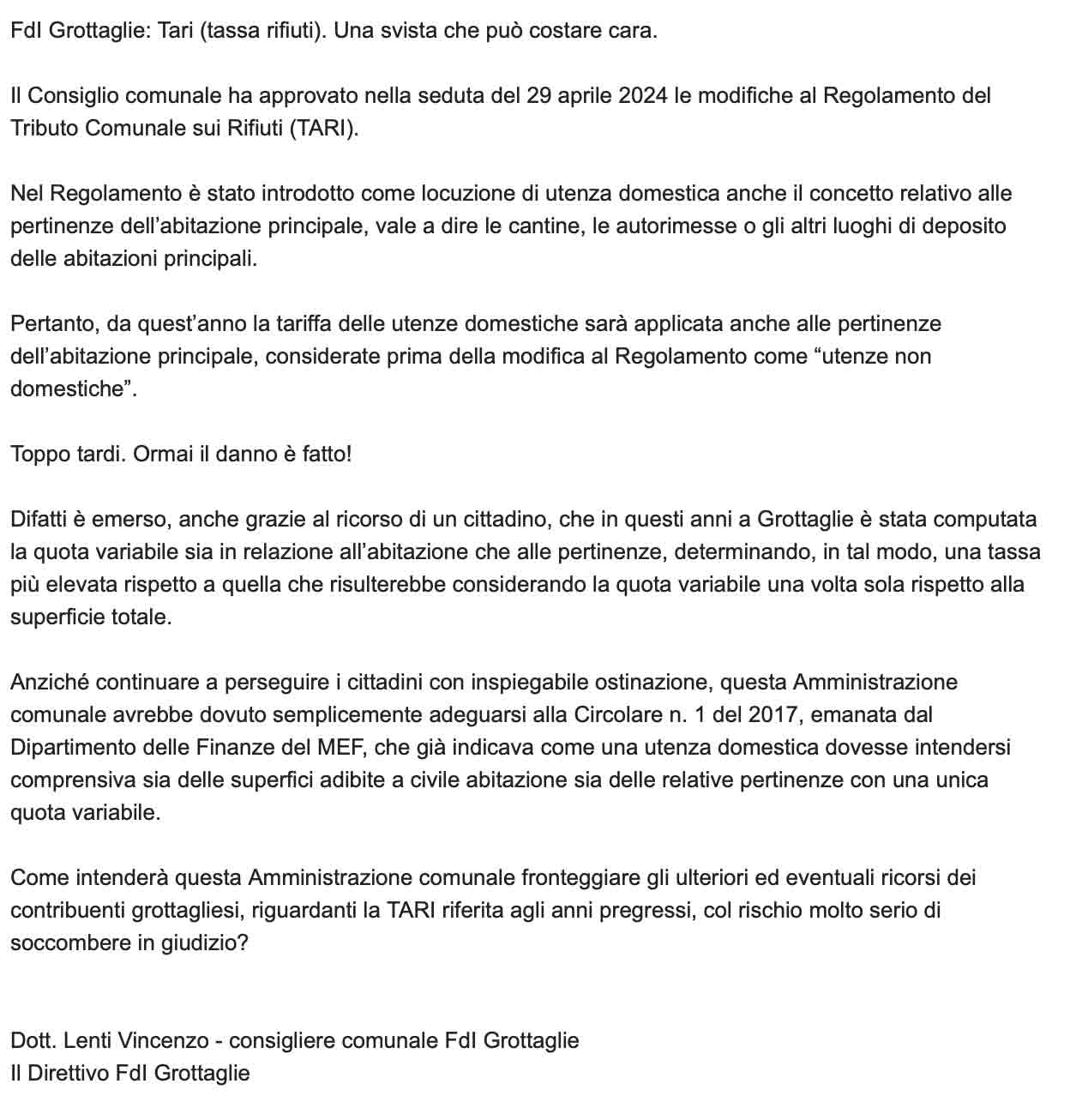 FdI Grottaglie: Tari (tassa rifiuti). Una svista che può costare cara.

Il Consiglio comunale ha approvato nella seduta del 29 aprile 2024 le modifiche al Regolamento del Tributo Comunale sui Rifiuti (TARI).

Nel Regolamento è stato introdotto come locuzione di utenza domestica anche il concetto relativo alle pertinenze dell'abitazione principale, vale a dire le cantine, le autorimesse o gli altri luoghi di deposito delle abitazioni principali.

Pertanto, da quest'anno la tariffa delle utenze domestiche sarà applicata anche alle pertinenze dell'abitazione principale, considerate prima della modifica al Regolamento come "utenze non domestiche".

Toppo tardi. Ormai il danno è fatto!

Difatti è emerso, anche grazie al ricorso di un cittadino, che in questi anni a Grottaglie è stata computata la quota variabile sia in relazione all'abitazione che alle pertinenze, determinando, in tal modo, una tassa più elevata rispetto a quella che risulterebbe considerando la quota variabile una volta sola rispetto alla superficie totale.

Anziché continuare a perseguire i cittadini con inspiegabile ostinazione, questa Amministrazione comunale avrebbe dovuto semplicemente adeguarsi alla Circolare n. 1 del 2017, emanata dal Dipartimento delle Finanze del MEF, che già indicava come una utenza domestica dovesse intendersi comprensiva sia delle superfici adibite a civile abitazione sia delle relative pertinenze con una unica quota variabile.

Come intenderà questa Amministrazione comunale fronteggiare gli ulteriori ed eventuali ricorsi dei contribuenti grottagliesi, riguardanti la TARI riferita agli anni pregressi, col rischio molto serio di soccombere in giudizio?

Dott. Lenti Vincenzo - consigliere comunale FdI Grottaglie
Il Direttivo FdI Grottaglie